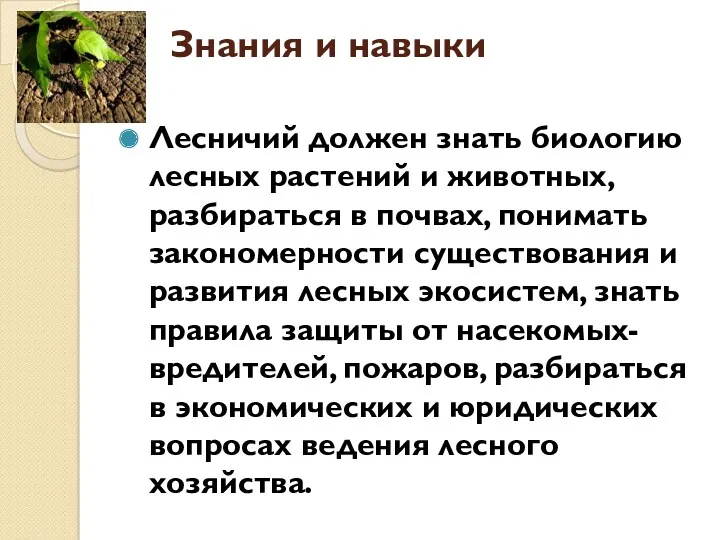 Знания и навыки

Лесничий должен знать биологию лесных растений и животных, разбираться в почвах, понимать закономерности существования и развития лесных экосистем, знать правила защиты от насекомых-вредителей, пожаров, разбираться в экономических и юридических вопросах ведения лесного хозяйства.